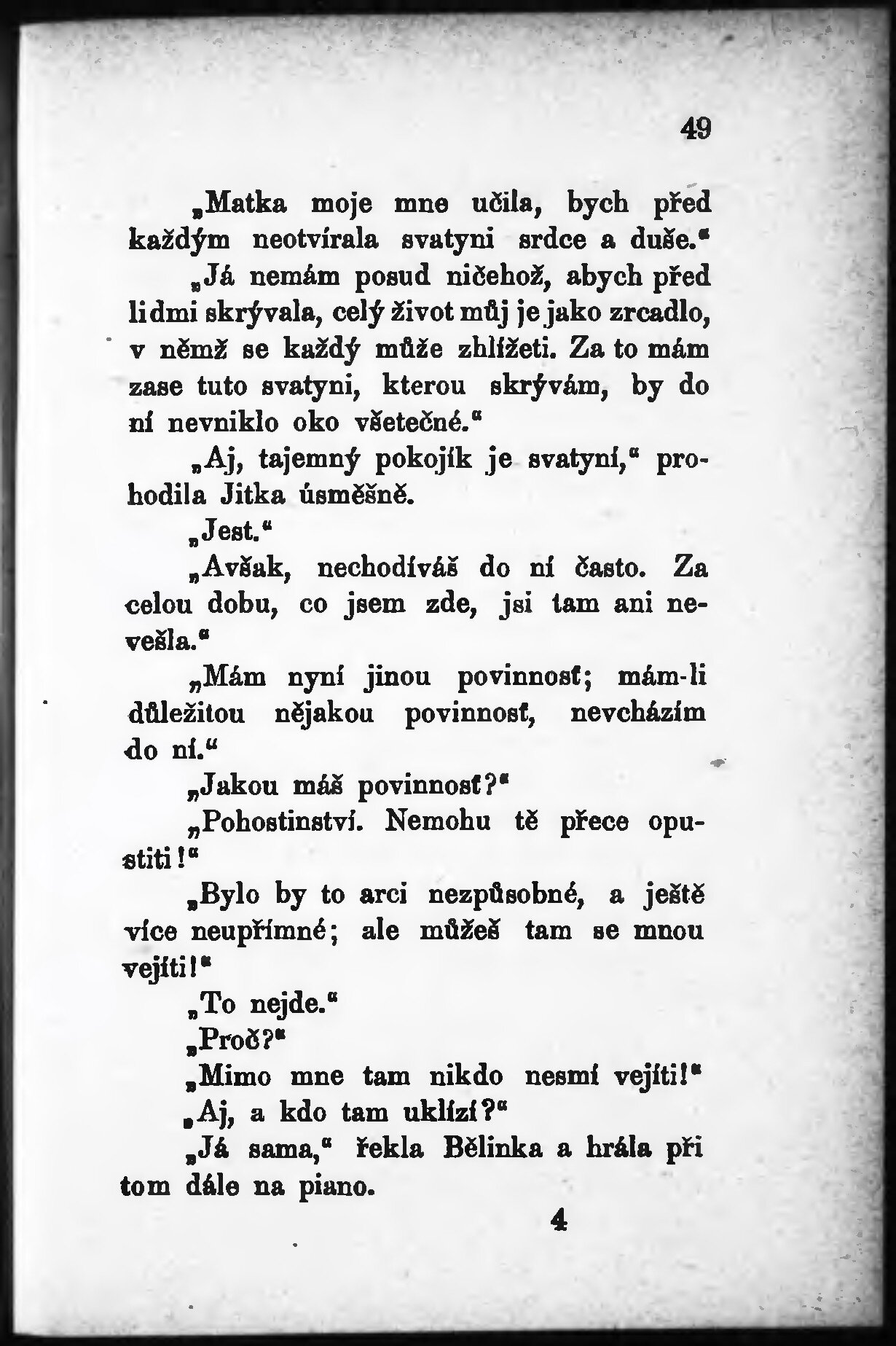 49

„Matka moje mne učila, bych před každým neotvírala svatyni srdce a duše.“

„Já nemám posud ničehož, abych před lidmi skrývala, celý život můj je jako zrcadlo, v němž se každý může zhlížeti. Za to mám zase tuto svatyni, kterou skrývám, by do ní nevniklo oko všetečné.“

„Aj, tajemný pokojík je svatyní,“ prohodila Jitka úsměšně.

„Jest.“

„Avšak, nechodíváš do ní často. Za celou dobu, co jsem zde, jsi tam ani nevešla.“

„Mám nyní jinou povinnosť; mám-li důležitou nějakou povinnosť, nevcházím do ní.“

„Jakou máš povinnosť?“

„Pohostinství. Nemohu tě přece opustiti!“

„Bylo by to arci nezpůsobné, a ještě více neupřímné; ale můžeš tam se mnou vejíti!“

„To nejde.“

„Proč?“

„Mimo mne tam nikdo nesmí vejíti!“

„Aj, a kdo tam uklízí?“

„Já sama,“ řekla Bělinka a hrála při tom dále na piano.

4